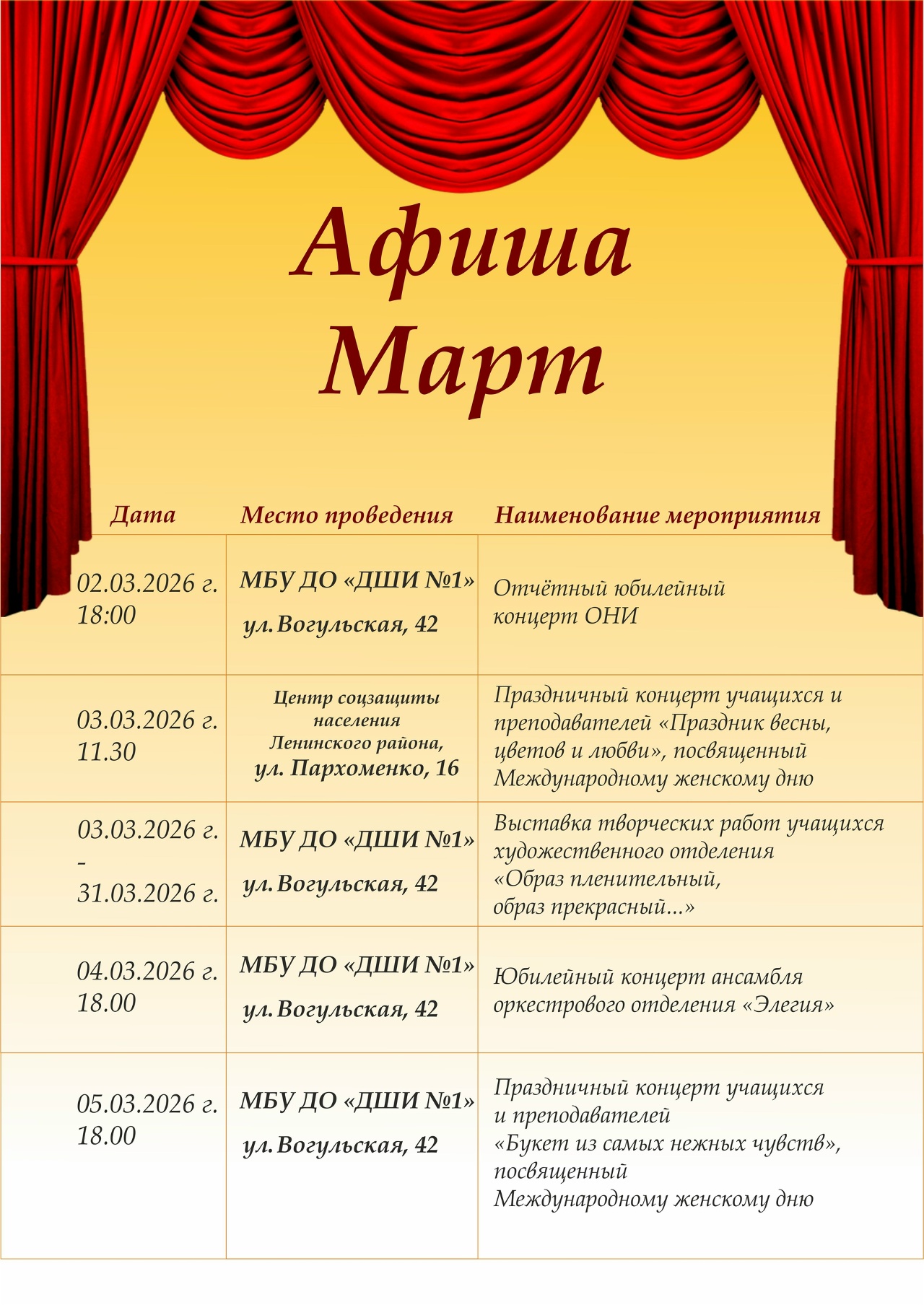 Афиша
Март

| Дата | Место проведения | Наименование мероприятия |
|---|---|---|
| 02.03.2026 г. 18:00 | МБУ ДО «ДШИ №1» ул. Вогульская, 42 | Отчётный юбилейный концерт ОНИ |
| 03.03.2026 г. 11.30 | Центр соцзащиты населения Ленинского района, ул. Пархоменко, 16 | Праздничный концерт учащихся и преподавателей «Праздник весны, цветов и любви», посвященный Международному женскому дню |
| 03.03.2026 г. - 31.03.2026 г. | МБУ ДО «ДШИ №1» ул. Вогульская, 42 | Выставка творческих работ учащихся художественного отделения «Образ пленительный, образ прекрасный...» |
| 04.03.2026 г. 18.00 | МБУ ДО «ДШИ №1» ул. Вогульская, 42 | Юбилейный концерт ансамбля оркестрового отделения «Элегия» |
| 05.03.2026 г. 18.00 | МБУ ДО «ДШИ №1» ул. Вогульская, 42 | Праздничный концерт учащихся и преподавателей «Букет из самых нежных чувств», посвященный Международному женскому дню |